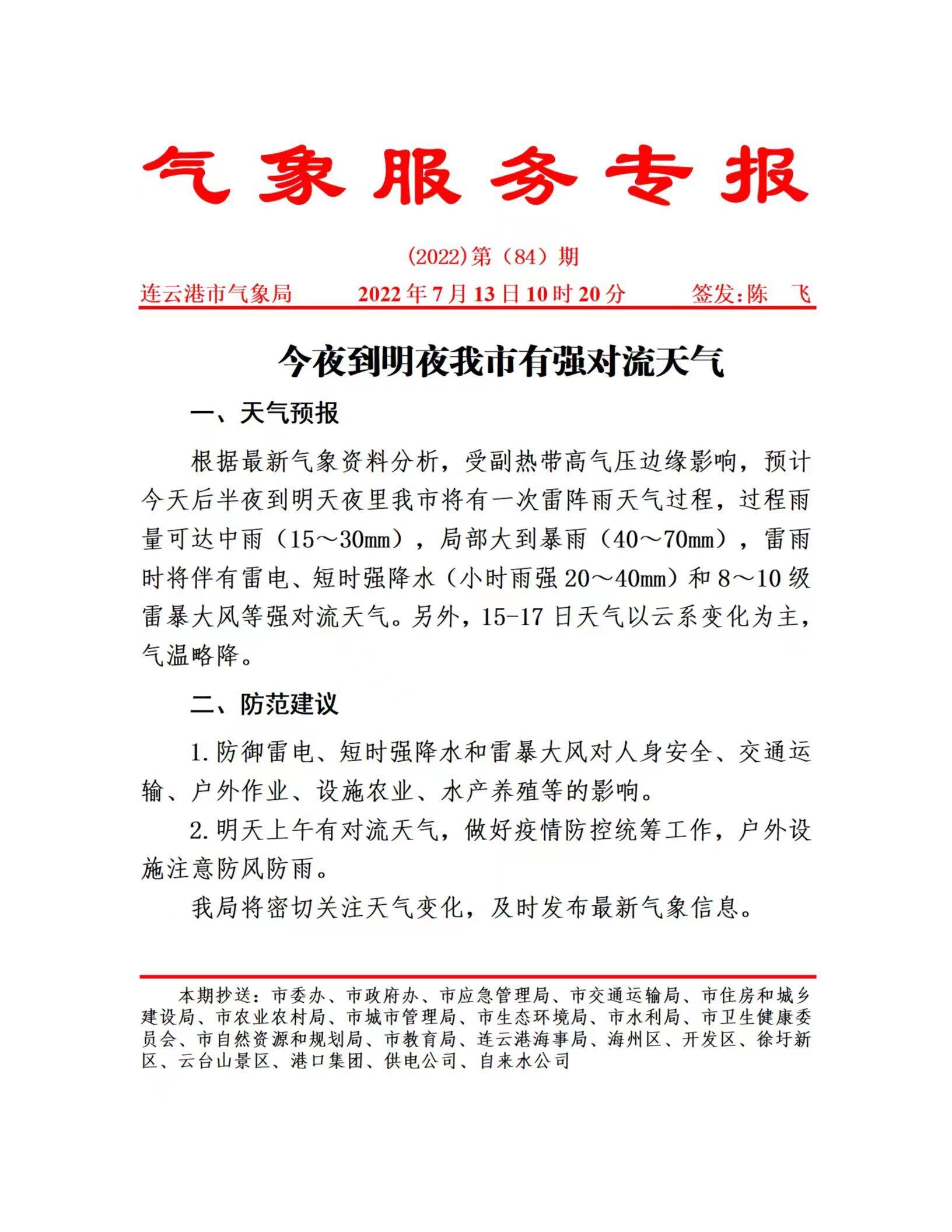 气象服务专报

(2022)第（84）期

连云港市气象局　　2022年7月13日10时20分　　签发:陈　飞

今夜到明夜我市有强对流天气

一、天气预报

根据最新气象资料分析，受副热带高气压边缘影响，预计今天后半夜到明天夜里我市将有一次雷阵雨天气过程，过程雨量可达中雨（15～30mm），局部大到暴雨（40～70mm），雷雨时将伴有雷电、短时强降水（小时雨强20～40mm）和8～10级雷暴大风等强对流天气。另外，15-17日天气以云系变化为主，气温略降。

二、防范建议

1.防御雷电、短时强降水和雷暴大风对人身安全、交通运输、户外作业、设施农业、水产养殖等的影响。

2.明天上午有对流天气，做好疫情防控统筹工作，户外设施注意防风防雨。

我局将密切关注天气变化，及时发布最新气象信息。

本期抄送：市委办、市政府办、市应急管理局、市交通运输局、市住房和城乡建设局、市农业农村局、市城市管理局、市生态环境局、市水利局、市卫生健康委员会、市自然资源和规划局、市教育局、连云港海事局、海州区、开发区、徐圩新区、云台山景区、港口集团、供电公司、自来水公司